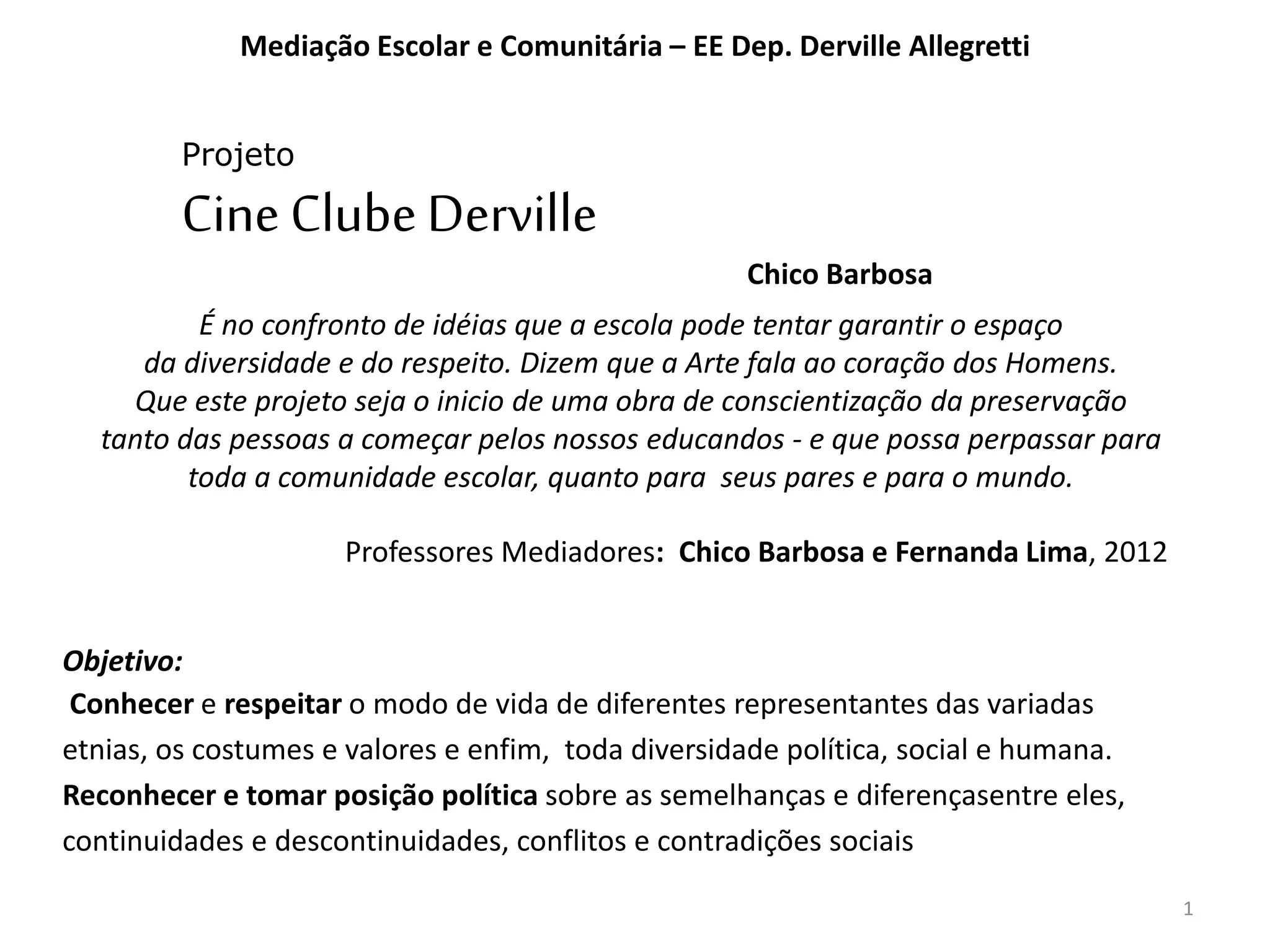 Mediação Escolar e Comunitária – EE Dep. Derville Allegretti

Projeto
Cine Clube Derville

Chico Barbosa

É no confronto de idéias que a escola pode tentar garantir o espaço da diversidade e do respeito. Dizem que a Arte fala ao coração dos Homens. Que este projeto seja o inicio de uma obra de conscientização da preservação tanto das pessoas a começar pelos nossos educandos - e que possa perpassar para toda a comunidade escolar, quanto para seus pares e para o mundo.

Professores Mediadores: Chico Barbosa e Fernanda Lima, 2012

Objetivo:
Conhecer e respeitar o modo de vida de diferentes representantes das variadas etnias, os costumes e valores e enfim, toda diversidade política, social e humana.
Reconhecer e tomar posição política sobre as semelhanças e diferençasentre eles, continuidades e descontinuidades, conflitos e contradições sociais

1